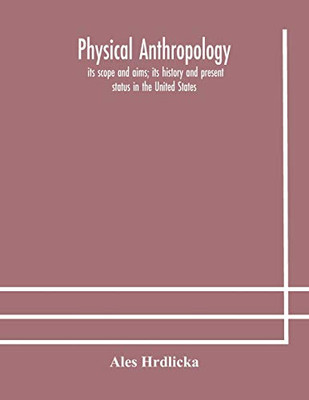 Physical Anthropology

its scope and aims; its history and present status in the United States

Ales Hrdlicka